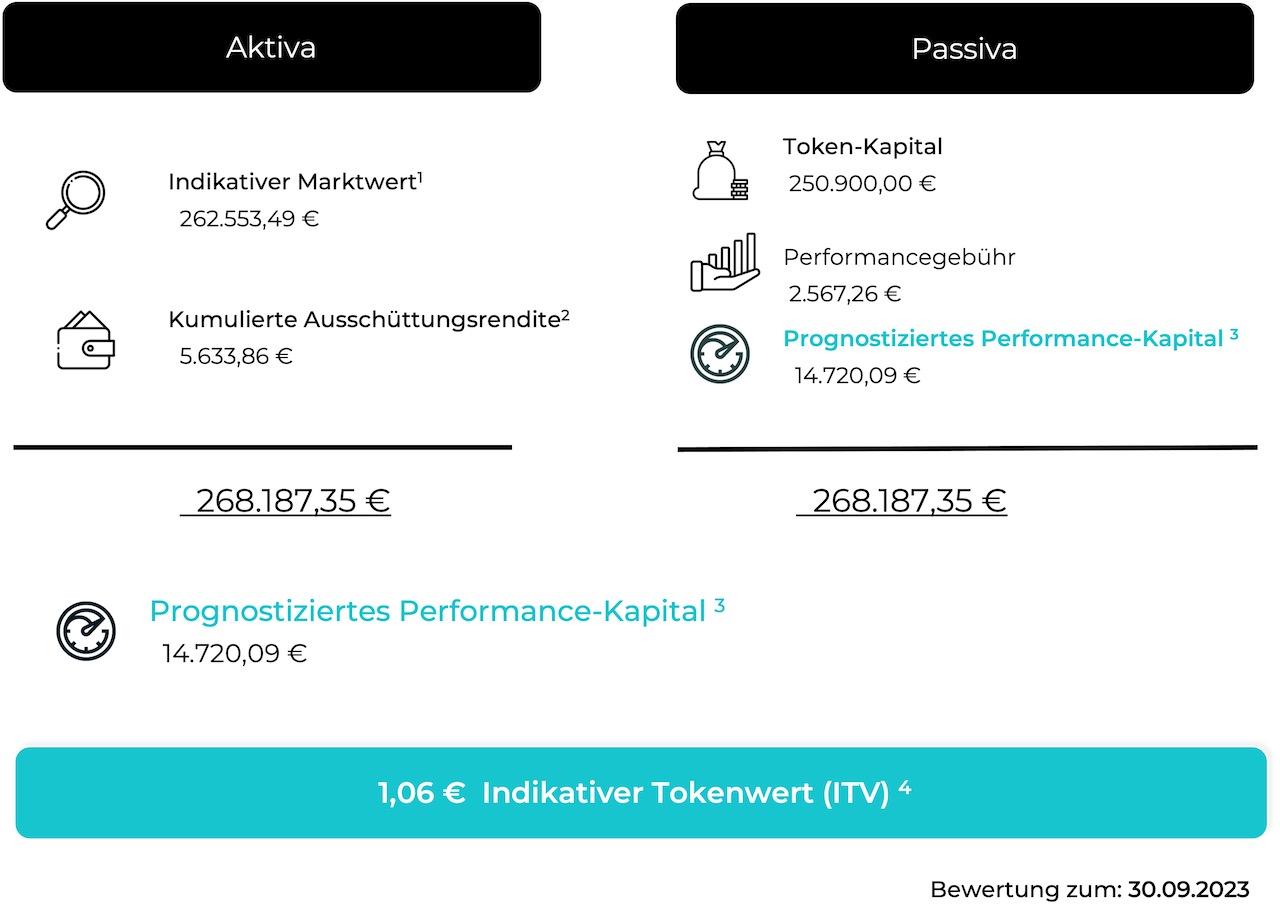 Aktiva

Indikativer Marktwert$^1$
262.553,49 €

Kumulierte Ausschüttungsrendite$^2$
5.633,86 €

268.187,35 €

Passiva

Token-Kapital
250.900,00 €

Performancegebühr
2.567,26 €

Prognostiziertes Performance-Kapital $^3$
14.720,09 €

268.187,35 €

Prognostiziertes Performance-Kapital $^3$
14.720,09 €

1,06 € Indikativer Tokenwert (ITV) $^4$

Bewertung zum: 30.09.2023